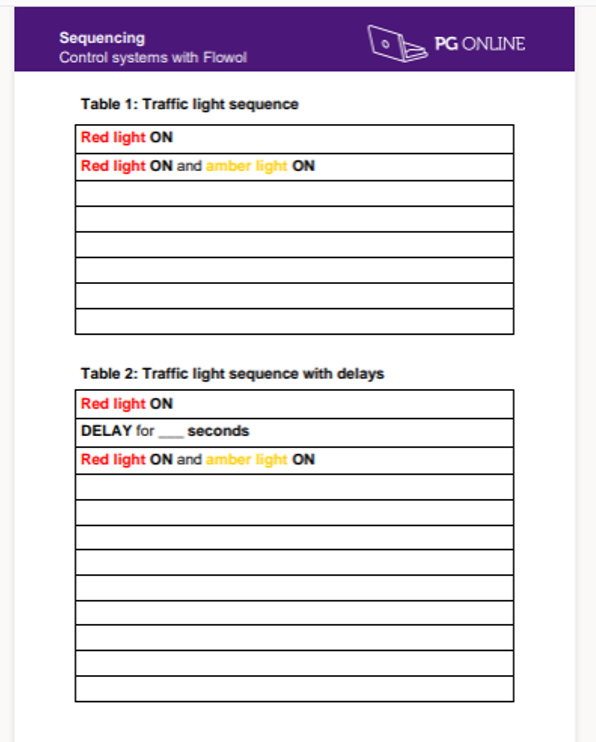 Sequencing
Control systems with Flowol

PG ONLINE

Table 1: Traffic light sequence

| Red light ON |
|---|
| Red light ON and amber light ON |
| |
| |
| |
| |
| |
| |

Table 2: Traffic light sequence with delays

| Red light ON |
|---|
| DELAY for ___ seconds |
| Red light ON and amber light ON |
| |
| |
| |
| |
| |
| |
| |
| |
| |